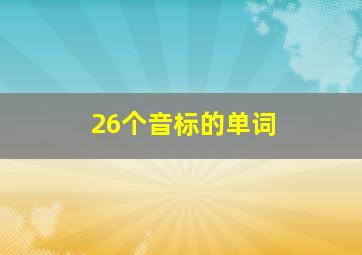 26个音标的单词